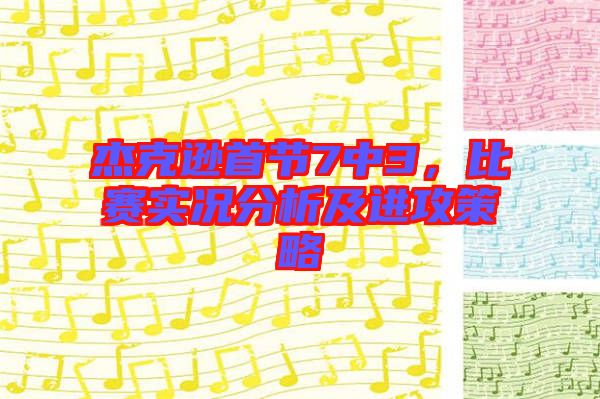 杰克逊首节7中3，比赛实况分析及进攻策略